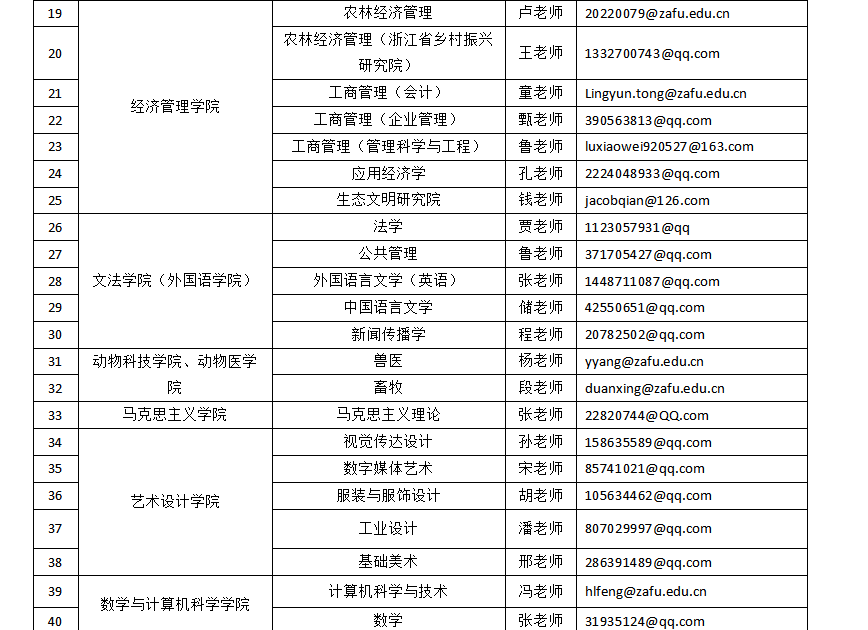 | 19 | 经济管理学院 | 农林经济管理 | 卢老师 | 20220079@zafu.edu.cn |
|---|---|---|---|---|
| 20 | | 农林经济管理（浙江省乡村振兴研究院） | 王老师 | 1332700743@qq.com |
| 21 | | 工商管理（会计） | 童老师 | Lingyun.tong@zafu.edu.cn |
| 22 | | 工商管理（企业管理） | 甄老师 | 390563813@qq.com |
| 23 | | 工商管理（管理科学与工程） | 鲁老师 | luxiaowei920527@163.com |
| 24 | | 应用经济学 | 孔老师 | 2224048933@qq.com |
| 25 | | 生态文明研究院 | 钱老师 | jacobqian@126.com |
| 26 | 文法学院（外国语学院） | 法学 | 贾老师 | 1123057931@qq |
| 27 | | 公共管理 | 鲁老师 | 371705427@qq.com |
| 28 | | 外国语言文学（英语） | 张老师 | 1448711087@qq.com |
| 29 | | 中国语言文学 | 储老师 | 42550651@qq.com |
| 30 | | 新闻传播学 | 程老师 | 20782502@qq.com |
| 31 | 动物科技学院、动物医学院 | 兽医 | 杨老师 | yyang@zafu.edu.cn |
| 32 | | 畜牧 | 段老师 | duanxing@zafu.edu.cn |
| 33 | 马克思主义学院 | 马克思主义理论 | 张老师 | 22820744@QQ.com |
| 34 | 艺术设计学院 | 视觉传达设计 | 孙老师 | 158635589@qq.com |
| 35 | | 数字媒体艺术 | 宋老师 | 85741021@qq.com |
| 36 | | 服装与服饰设计 | 胡老师 | 105634462@qq.com |
| 37 | | 工业设计 | 潘老师 | 807029997@qq.com |
| 38 | | 基础美术 | 邢老师 | 286391489@qq.com |
| 39 | 数学与计算机科学学院 | 计算机科学与技术 | 冯老师 | hlfeng@zafu.edu.cn |
| 40 | | 数学 | 张老师 | 31935124@qq.com |